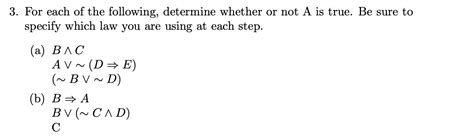 3. For each of the following, determine whether or not A is true. Be sure to specify which law you are using at each step.

(a) $B \wedge C$
$A \vee \sim (D \Rightarrow E)$
$(\sim B \vee \sim D)$

(b) $B \Rightarrow A$
$B \vee (\sim C \wedge D)$
C